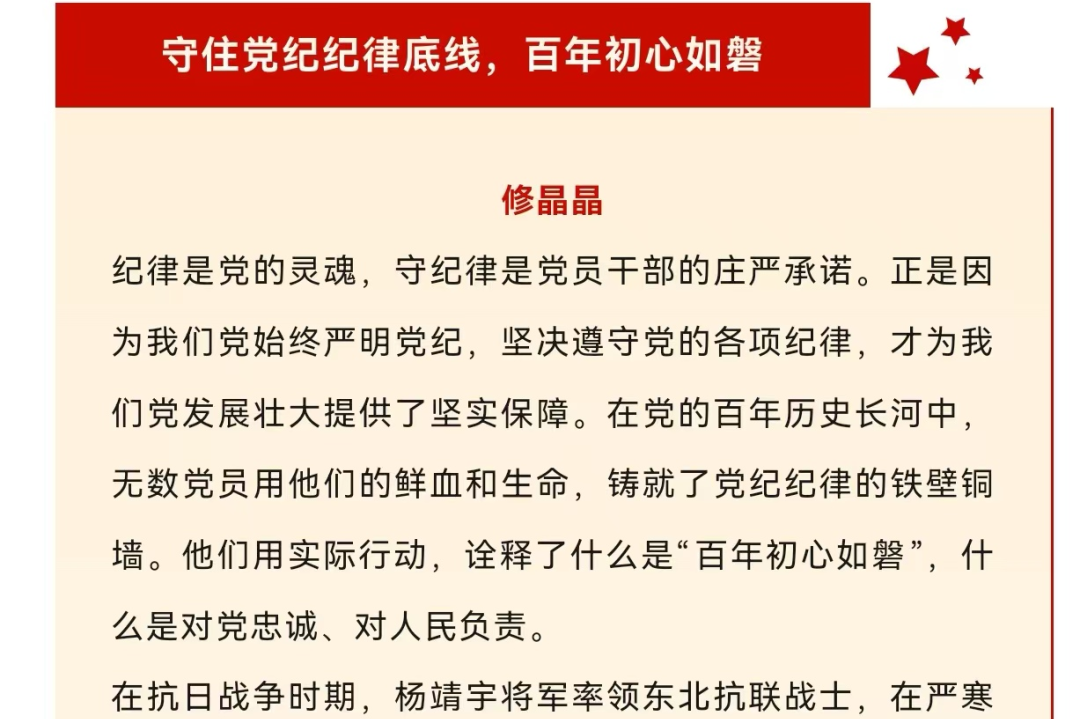 守住党纪纪律底线，百年初心如磐

修晶晶

纪律是党的灵魂，守纪律是党员干部的庄严承诺。正是因为我们党始终严明党纪，坚决遵守党的各项纪律，才为我们党发展壮大提供了坚实保障。在党的百年历史长河中，无数党员用他们的鲜血和生命，铸就了党纪纪律的铁壁铜墙。他们用实际行动，诠释了什么是“百年初心如磐”，什么是对党忠诚、对人民负责。

在抗日战争时期，杨靖宇将军率领东北抗联战士，在严寒